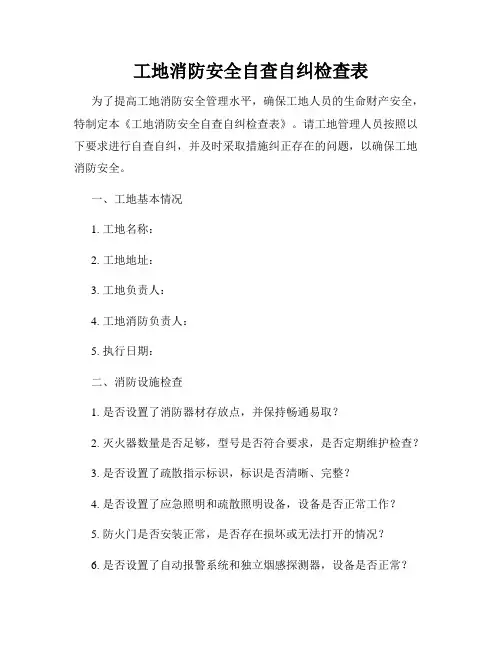 工地消防安全自查自纠检查表

为了提高工地消防安全管理水平，确保工地人员的生命财产安全，特制定本《工地消防安全自查自纠检查表》。请工地管理人员按照以下要求进行自查自纠，并及时采取措施纠正存在的问题，以确保工地消防安全。

一、工地基本情况

1. 工地名称：

2. 工地地址：

3. 工地负责人：

4. 工地消防负责人：

5. 执行日期：

二、消防设施检查

1. 是否设置了消防器材存放点，并保持畅通易取？

2. 灭火器数量是否足够，型号是否符合要求，是否定期维护检查？

3. 是否设置了疏散指示标识，标识是否清晰、完整？

4. 是否设置了应急照明和疏散照明设备，设备是否正常工作？

5. 防火门是否安装正常，是否存在损坏或无法打开的情况？

6. 是否设置了自动报警系统和独立烟感探测器，设备是否正常？